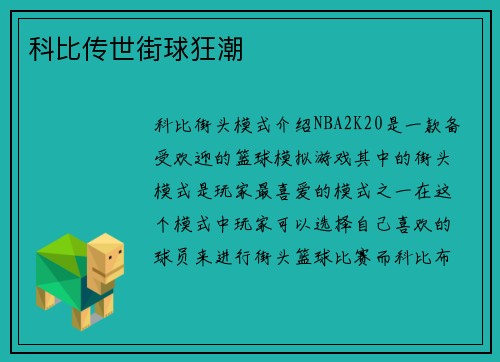 科比传世街球狂潮

科比街头模式介绍NBA2K20是一款备受欢迎的篮球模拟游戏其中的街头模式是玩家最喜爱的模式之一在这个模式中玩家可以选择自己喜欢的球员来进行街头篮球比赛而科比布